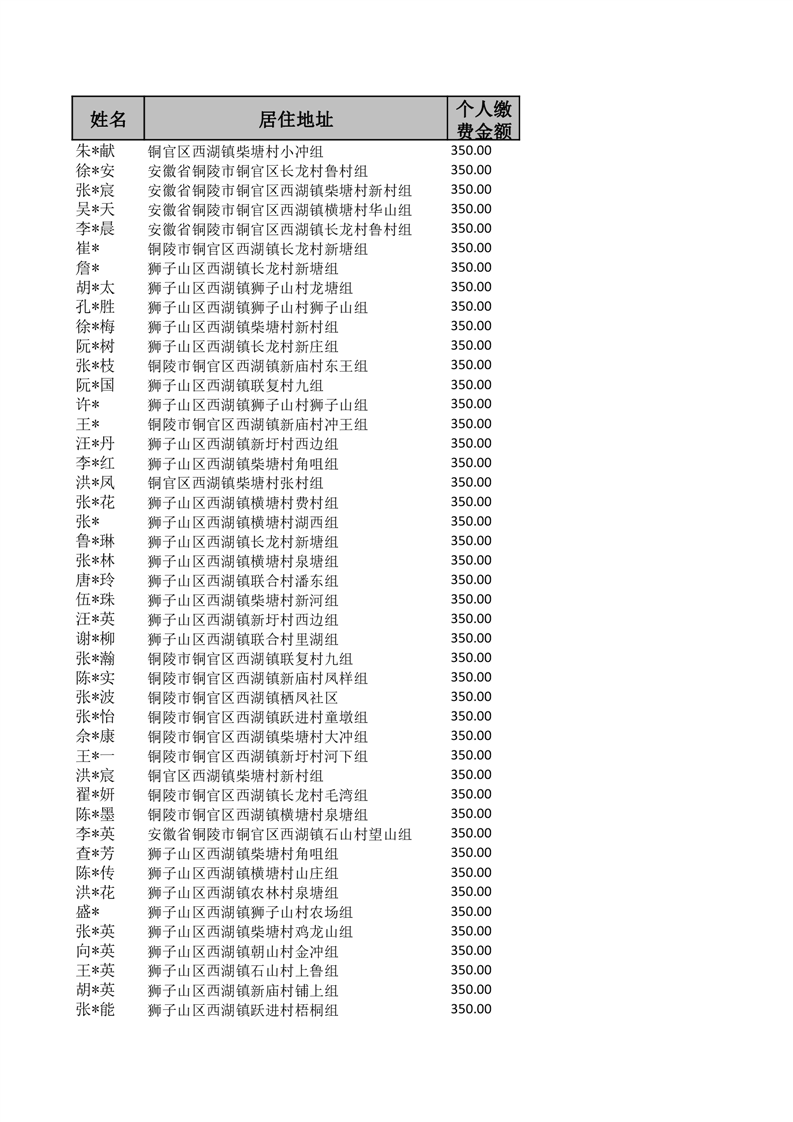 | 姓名 | 居住地址 | 个人缴费金额 |
|---|---|---|
| 朱*献 | 铜官区西湖镇柴塘村小冲组 | 350.00 |
| 徐*安 | 安徽省铜陵市铜官区长龙村鲁村组 | 350.00 |
| 张*宸 | 安徽省铜陵市铜官区西湖镇柴塘村新村组 | 350.00 |
| 吴*天 | 安徽省铜陵市铜官区西湖镇横塘村华山组 | 350.00 |
| 李*晨 | 安徽省铜陵市铜官区西湖镇长龙村鲁村组 | 350.00 |
| 崔* | 铜陵市铜官区西湖镇长龙村新塘组 | 350.00 |
| 詹* | 狮子山区西湖镇长龙村新塘组 | 350.00 |
| 胡*太 | 狮子山区西湖镇狮子山村龙塘组 | 350.00 |
| 孔*胜 | 狮子山区西湖镇狮子山村狮子山组 | 350.00 |
| 徐*梅 | 狮子山区西湖镇柴塘村新村组 | 350.00 |
| 阮*树 | 狮子山区西湖镇长龙村新庄组 | 350.00 |
| 张*枝 | 铜陵市铜官区西湖镇新庙村东王组 | 350.00 |
| 阮*国 | 狮子山区西湖镇联复村九组 | 350.00 |
| 许* | 狮子山区西湖镇狮子山村狮子山组 | 350.00 |
| 王* | 铜陵市铜官区西湖镇新庙村冲王组 | 350.00 |
| 汪*丹 | 狮子山区西湖镇新圩村西边组 | 350.00 |
| 李*红 | 狮子山区西湖镇柴塘村角咀组 | 350.00 |
| 洪*凤 | 铜官区西湖镇柴塘村张村组 | 350.00 |
| 张*花 | 狮子山区西湖镇横塘村费村组 | 350.00 |
| 张* | 狮子山区西湖镇横塘村湖西组 | 350.00 |
| 鲁*琳 | 狮子山区西湖镇长龙村新塘组 | 350.00 |
| 张*林 | 狮子山区西湖镇横塘村泉塘组 | 350.00 |
| 唐*玲 | 狮子山区西湖镇联合村潘东组 | 350.00 |
| 伍*珠 | 狮子山区西湖镇柴塘村新河组 | 350.00 |
| 汪*英 | 狮子山区西湖镇新圩村西边组 | 350.00 |
| 谢*柳 | 狮子山区西湖镇联合村里湖组 | 350.00 |
| 张*瀚 | 铜陵市铜官区西湖镇联复村九组 | 350.00 |
| 陈*实 | 铜陵市铜官区西湖镇新庙村凤样组 | 350.00 |
| 张*波 | 铜陵市铜官区西湖镇栖凤社区 | 350.00 |
| 张*怡 | 铜陵市铜官区西湖镇跃进村童墩组 | 350.00 |
| 余*康 | 铜陵市铜官区西湖镇柴塘村大冲组 | 350.00 |
| 王*一 | 铜陵市铜官区西湖镇新圩村河下组 | 350.00 |
| 洪*宸 | 铜官区西湖镇柴塘村新村组 | 350.00 |
| 翟*妍 | 铜陵市铜官区西湖镇长龙村毛湾组 | 350.00 |
| 陈*墨 | 铜陵市铜官区西湖镇横塘村泉塘组 | 350.00 |
| 李*英 | 安徽省铜陵市铜官区西湖镇石山村望山组 | 350.00 |
| 查*芳 | 狮子山区西湖镇柴塘村角咀组 | 350.00 |
| 陈*传 | 狮子山区西湖镇横塘村山庄组 | 350.00 |
| 洪*花 | 狮子山区西湖镇农林村泉塘组 | 350.00 |
| 盛* | 狮子山区西湖镇狮子山村农场组 | 350.00 |
| 张*英 | 狮子山区西湖镇柴塘村鸡龙山组 | 350.00 |
| 向*英 | 狮子山区西湖镇朝山村金冲组 | 350.00 |
| 王*英 | 狮子山区西湖镇石山村上鲁组 | 350.00 |
| 胡*英 | 狮子山区西湖镇新庙村铺上组 | 350.00 |
| 张*能 | 狮子山区西湖镇跃进村梧桐组 | 350.00 |